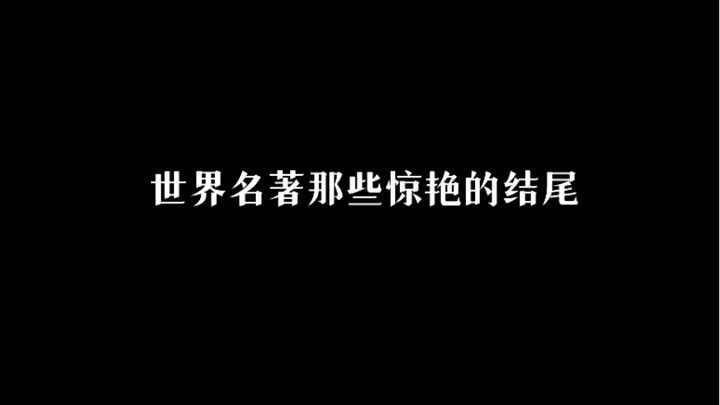 世界名著那些惊艳的结尾